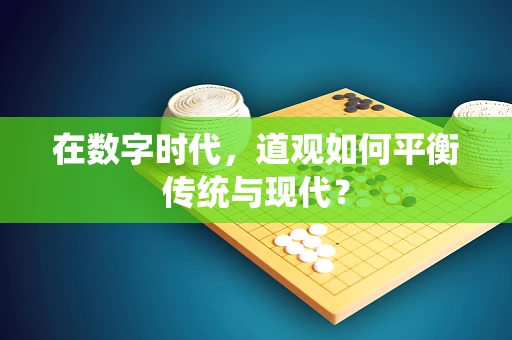 在数字时代，道观如何平衡传统与现代？